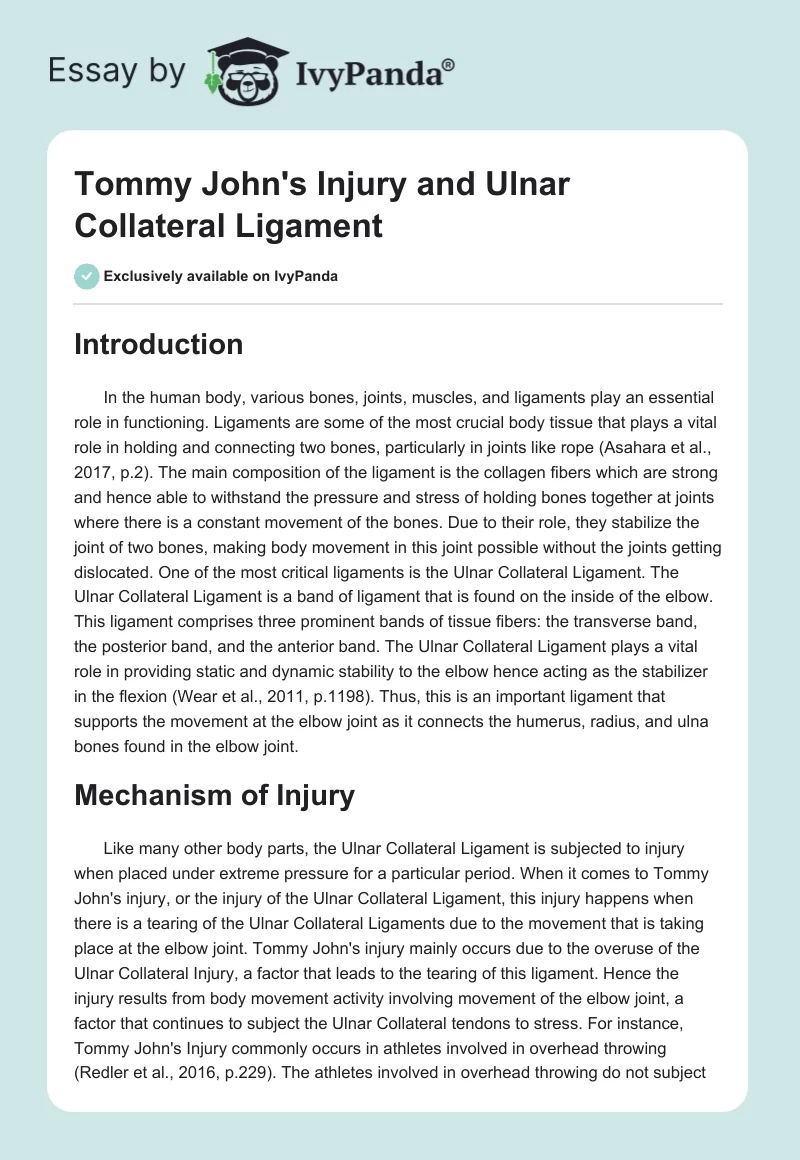 Essay by IvyPanda®

Tommy John's Injury and Ulnar Collateral Ligament

Exclusively available on IvyPanda

Introduction

In the human body, various bones, joints, muscles, and ligaments play an essential role in functioning. Ligaments are some of the most crucial body tissue that plays a vital role in holding and connecting two bones, particularly in joints like rope (Asahara et al., 2017, p.2). The main composition of the ligament is the collagen fibers which are strong and hence able to withstand the pressure and stress of holding bones together at joints where there is a constant movement of the bones. Due to their role, they stabilize the joint of two bones, making body movement in this joint possible without the joints getting dislocated. One of the most critical ligaments is the Ulnar Collateral Ligament. The Ulnar Collateral Ligament is a band of ligament that is found on the inside of the elbow. This ligament comprises three prominent bands of tissue fibers: the transverse band, the posterior band, and the anterior band. The Ulnar Collateral Ligament plays a vital role in providing static and dynamic stability to the elbow hence acting as the stabilizer in the flexion (Wear et al., 2011, p.1198). Thus, this is an important ligament that supports the movement at the elbow joint as it connects the humerus, radius, and ulna bones found in the elbow joint.

Mechanism of Injury

Like many other body parts, the Ulnar Collateral Ligament is subjected to injury when placed under extreme pressure for a particular period. When it comes to Tommy John's injury, or the injury of the Ulnar Collateral Ligament, this injury happens when there is a tearing of the Ulnar Collateral Ligaments due to the movement that is taking place at the elbow joint. Tommy John's injury mainly occurs due to the overuse of the Ulnar Collateral Injury, a factor that leads to the tearing of this ligament. Hence the injury results from body movement activity involving movement of the elbow joint, a factor that continues to subject the Ulnar Collateral tendons to stress. For instance, Tommy John's Injury commonly occurs in athletes involved in overhead throwing (Redler et al., 2016, p.229). The athletes involved in overhead throwing do not subject